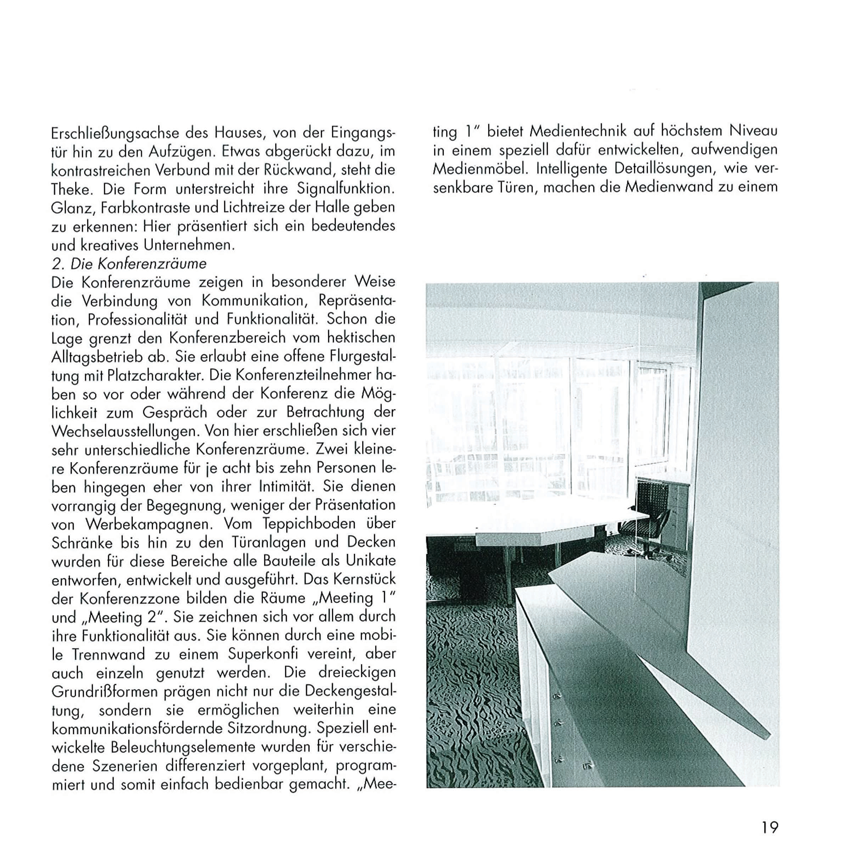 Erschließungsachse des Hauses, von der Eingangstür hin zu den Aufzügen. Etwas abgerückt dazu, im kontrastreichen Verbund mit der Rückwand, steht die Theke. Die Form unterstreicht ihre Signalfunktion. Glanz, Farbkontraste und Lichtreize der Halle geben zu erkennen: Hier präsentiert sich ein bedeutendes und kreatives Unternehmen.
2. Die Konferenzräume
Die Konferenzräume zeigen in besonderer Weise die Verbindung von Kommunikation, Repräsentation, Professionalität und Funktionalität. Schon die Lage grenzt den Konferenzbereich vom hektischen Alltagsbetrieb ab. Sie erlaubt eine offene Flurgestaltung mit Platzcharakter. Die Konferenzteilnehmer haben so vor oder während der Konferenz die Möglichkeit zum Gespräch oder zur Betrachtung der Wechselausstellungen. Von hier erschließen sich vier sehr unterschiedliche Konferenzräume. Zwei kleinere Konferenzräume für je acht bis zehn Personen leben hingegen eher von ihrer Intimität. Sie dienen vorrangig der Begegnung, weniger der Präsentation von Werbekampagnen. Vom Teppichboden über Schränke bis hin zu den Türanlagen und Decken wurden für diese Bereiche alle Bauteile als Unikate entworfen, entwickelt und ausgeführt. Das Kernstück der Konferenzzone bilden die Räume „Meeting 1" und „Meeting 2". Sie zeichnen sich vor allem durch ihre Funktionalität aus. Sie können durch eine mobile Trennwand zu einem Superkonfi vereint, aber auch einzeln genutzt werden. Die dreieckigen Grundrißformen prägen nicht nur die Deckengestaltung, sondern sie ermöglichen weiterhin eine kommunikationsfördernde Sitzordnung. Speziell entwickelte Beleuchtungselemente wurden für verschiedene Szenerien differenziert vorgeplant, programmiert und somit einfach bedienbar gemacht. „Meeting 1" bietet Medientechnik auf höchstem Niveau in einem speziell dafür entwickelten, aufwendigen Medienmöbel. Intelligente Detaillösungen, wie versenkbare Türen, machen die Medienwand zu einem

19